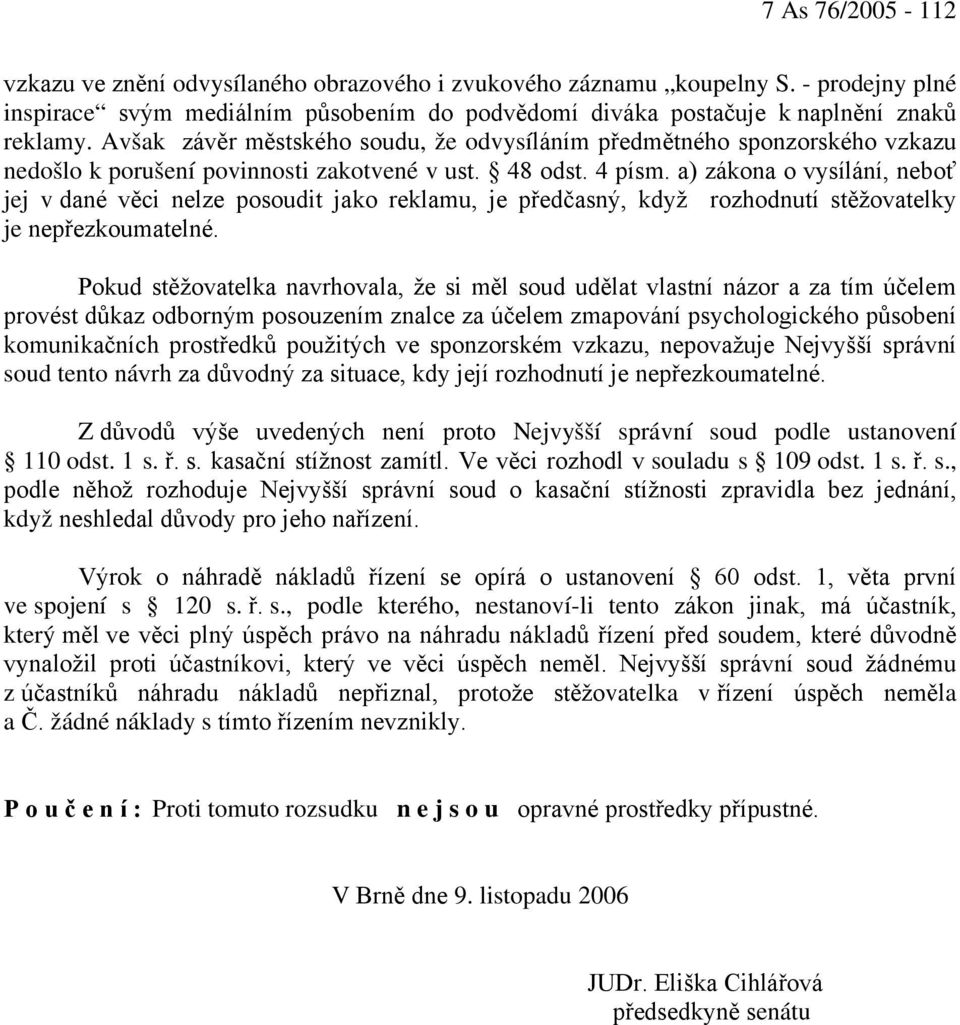 7 As 76/2005 - 112

vzkazu ve znění odvysílaného obrazového i zvukového záznamu „koupelny S. - prodejny plné inspirace“ svým mediálním působením do podvědomí diváka postačuje k naplnění znaků reklamy. Avšak závěr městského soudu, že odvysíláním předmětného sponzorského vzkazu nedošlo k porušení povinnosti zakotvené v ust. § 48 odst. 4 písm. a) zákona o vysílání, neboť jej v dané věci nelze posoudit jako reklamu, je předčasný, když rozhodnutí stěžovatelky je nepřezkoumatelné.

Pokud stěžovatelka navrhovala, že si měl soud udělat vlastní názor a za tím účelem provést důkaz odborným posouzením znalce za účelem zmapování psychologického působení komunikačních prostředků použitých ve sponzorském vzkazu, nepovažuje Nejvyšší správní soud tento návrh za důvodný za situace, kdy její rozhodnutí je nepřezkoumatelné.

Z důvodů výše uvedených není proto Nejvyšší správní soud podle ustanovení § 110 odst. 1 s. ř. s. kasační stížnost zamítl. Ve věci rozhodl v souladu s § 109 odst. 1 s. ř. s., podle něhož rozhoduje Nejvyšší správní soud o kasační stížnosti zpravidla bez jednání, když neshledal důvody pro jeho nařízení.

Výrok o náhradě nákladů řízení se opírá o ustanovení § 60 odst. 1, věta první ve spojení s § 120 s. ř. s., podle kterého, nestanoví-li tento zákon jinak, má účastník, který měl ve věci plný úspěch právo na náhradu nákladů řízení před soudem, které důvodně vynaložil proti účastníkovi, který ve věci úspěch neměl. Nejvyšší správní soud žádnému z účastníků náhradu nákladů nepřiznal, protože stěžovatelka v řízení úspěch neměla a Č. žádné náklady s tímto řízením nevznikly.

P o u č e n í : Proti tomuto rozsudku n e j s o u opravné prostředky přípustné.

V Brně dne 9. listopadu 2006

JUDr. Eliška Cihlářová
předsedkyně senátu